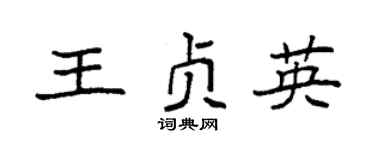 王贞英

词典网